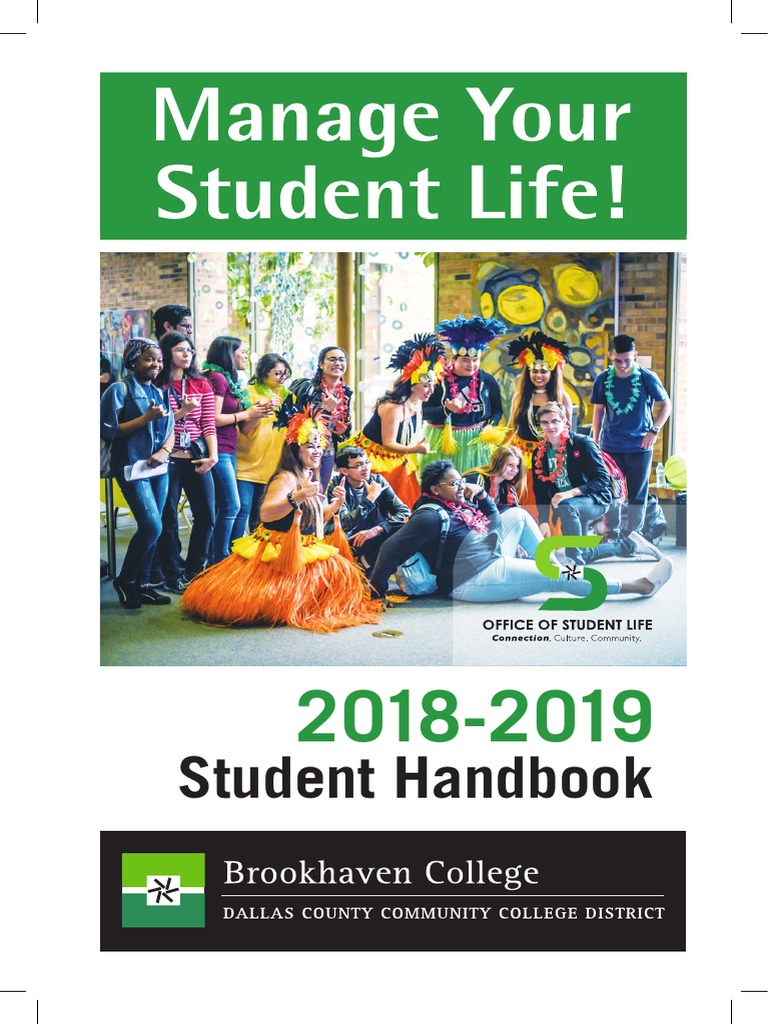 Manage Your Student Life!

OFFICE OF STUDENT LIFE
Connection. Culture. Community.

2018-2019
Student Handbook

Brookhaven College
DALLAS COUNTY COMMUNITY COLLEGE DISTRICT